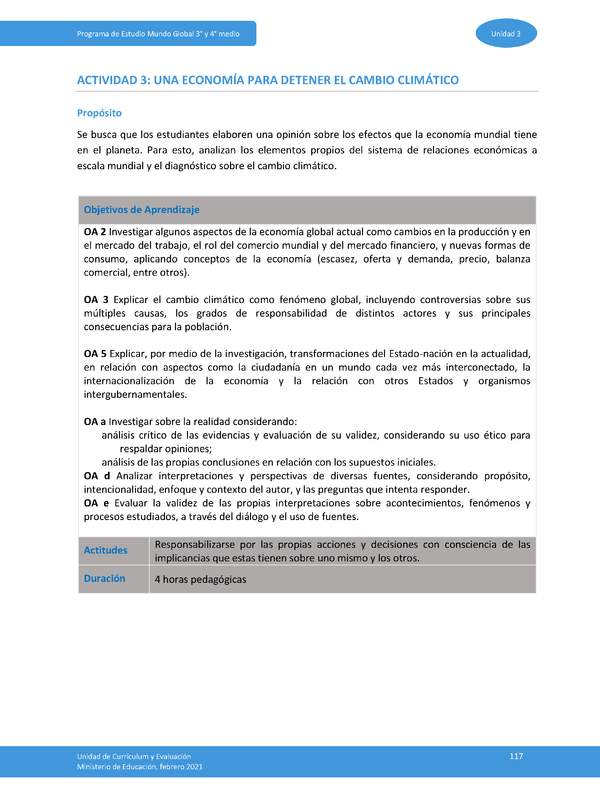 Programa de Estudio Mundo Global 3° y 4° medio

Unidad 3

ACTIVIDAD 3: UNA ECONOMÍA PARA DETENER EL CAMBIO CLIMÁTICO

Propósito

Se busca que los estudiantes elaboren una opinión sobre los efectos que la economía mundial tiene en el planeta. Para esto, analizan los elementos propios del sistema de relaciones económicas a escala mundial y el diagnóstico sobre el cambio climático.

Objetivos de Aprendizaje

OA 2 Investigar algunos aspectos de la economía global actual como cambios en la producción y en el mercado del trabajo, el rol del comercio mundial y del mercado financiero, y nuevas formas de consumo, aplicando conceptos de la economía (escasez, oferta y demanda, precio, balanza comercial, entre otros).

OA 3 Explicar el cambio climático como fenómeno global, incluyendo controversias sobre sus múltiples causas, los grados de responsabilidad de distintos actores y sus principales consecuencias para la población.

OA 5 Explicar, por medio de la investigación, transformaciones del Estado-nación en la actualidad, en relación con aspectos como la ciudadanía en un mundo cada vez más interconectado, la internacionalización de la economía y la relación con otros Estados y organismos intergubernamentales.

OA a Investigar sobre la realidad considerando:
análisis crítico de las evidencias y evaluación de su validez, considerando su uso ético para respaldar opiniones;
análisis de las propias conclusiones en relación con los supuestos iniciales.
OA d Analizar interpretaciones y perspectivas de diversas fuentes, considerando propósito, intencionalidad, enfoque y contexto del autor, y las preguntas que intenta responder.
OA e Evaluar la validez de las propias interpretaciones sobre acontecimientos, fenómenos y procesos estudiados, a través del diálogo y el uso de fuentes.

| Actitudes | Responsabilizarse por las propias acciones y decisiones con consciencia de las implicancias que estas tienen sobre uno mismo y los otros. |
|---|---|
| Duración | 4 horas pedagógicas |

Unidad de Currículum y Evaluación
Ministerio de Educación, febrero 2021

117